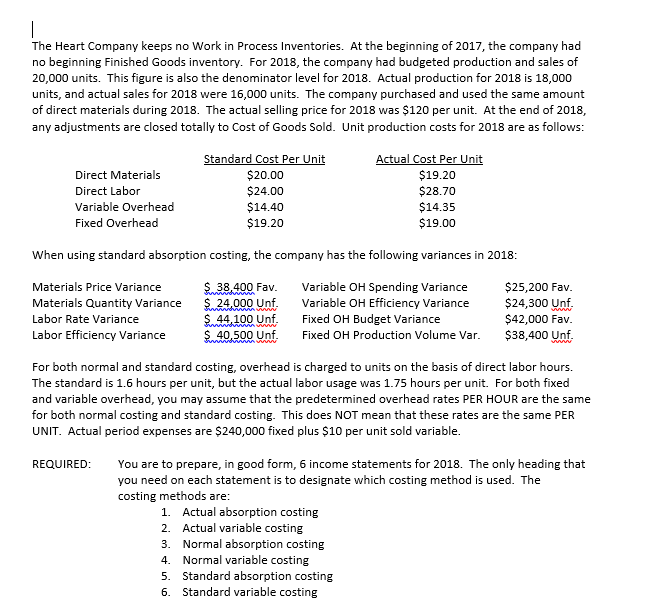 The Heart Company keeps no Work in Process Inventories. At the beginning of 2017, the company had no beginning Finished Goods inventory. For 2018, the company had budgeted production and sales of 20,000 units. This figure is also the denominator level for 2018. Actual production for 2018 is 18,000 units, and actual sales for 2018 were 16,000 units. The company purchased and used the same amount of direct materials during 2018. The actual selling price for 2018 was \$120 per unit. At the end of 2018, any adjustments are closed totally to Cost of Goods Sold. Unit production costs for 2018 are as follows:

| | Standard Cost Per Unit | Actual Cost Per Unit |
|---|---|---|
| Direct Materials | \$20.00 | \$19.20 |
| Direct Labor | \$24.00 | \$28.70 |
| Variable Overhead | \$14.40 | \$14.35 |
| Fixed Overhead | \$19.20 | \$19.00 |

When using standard absorption costing, the company has the following variances in 2018:

| | | | |
|---|---|---|---|
| Materials Price Variance | \$ 38,400 Fav. | Variable OH Spending Variance | \$25,200 Fav. |
| Materials Quantity Variance | \$ 24,000 Unf. | Variable OH Efficiency Variance | \$24,300 Unf. |
| Labor Rate Variance | \$ 44,100 Unf. | Fixed OH Budget Variance | \$42,000 Fav. |
| Labor Efficiency Variance | \$ 40,500 Unf. | Fixed OH Production Volume Var. | \$38,400 Unf. |

For both normal and standard costing, overhead is charged to units on the basis of direct labor hours. The standard is 1.6 hours per unit, but the actual labor usage was 1.75 hours per unit. For both fixed and variable overhead, you may assume that the predetermined overhead rates PER HOUR are the same for both normal costing and standard costing. This does NOT mean that these rates are the same PER UNIT. Actual period expenses are \$240,000 fixed plus \$10 per unit sold variable.

REQUIRED: You are to prepare, in good form, 6 income statements for 2018. The only heading that you need on each statement is to designate which costing method is used. The costing methods are:
1. Actual absorption costing
2. Actual variable costing
3. Normal absorption costing
4. Normal variable costing
5. Standard absorption costing
6. Standard variable costing